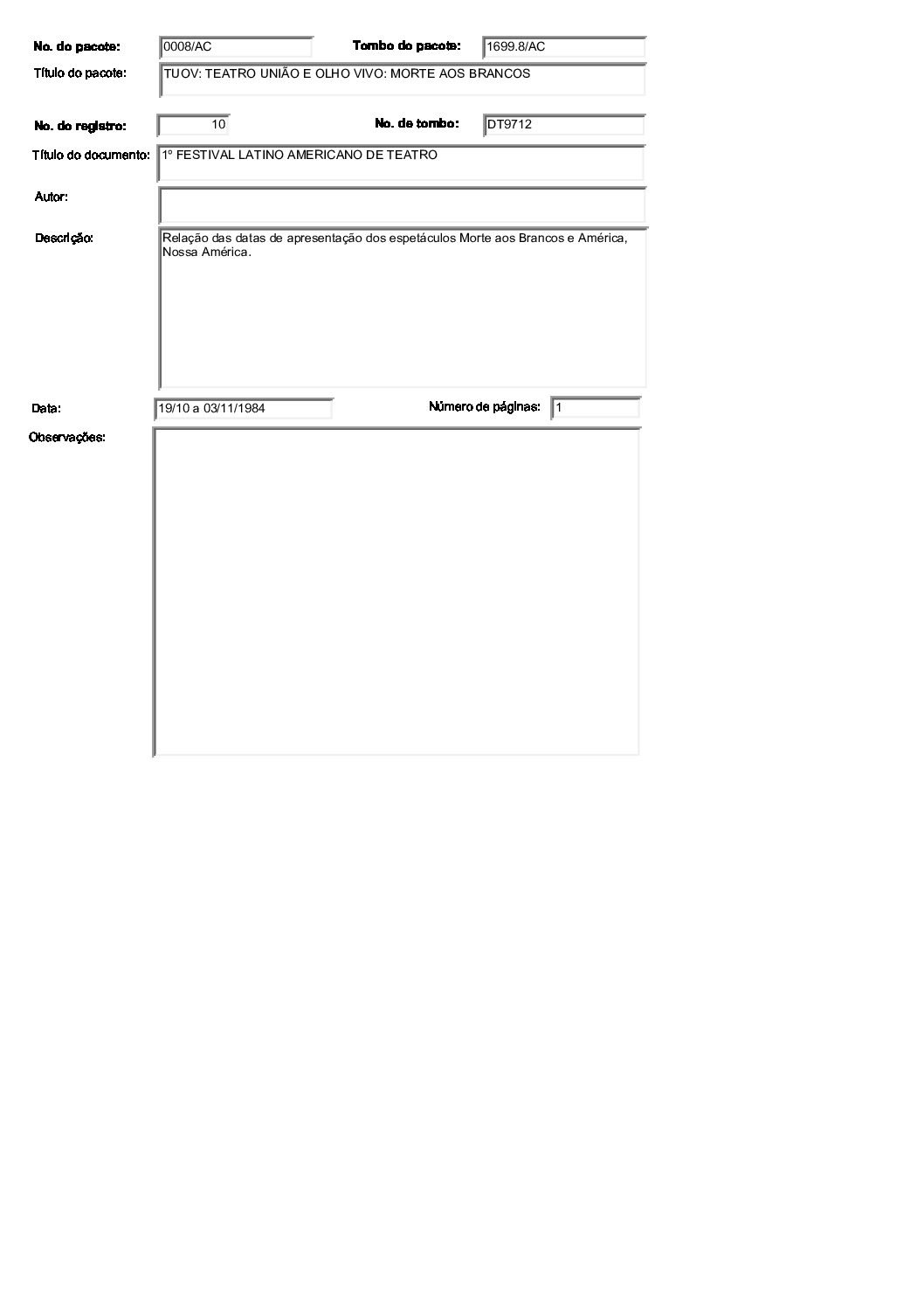 No. do pacote: 0008/AC

Tombo do pacote: 1699.8/AC

Título do pacote: TUOV: TEATRO UNIÃO E OLHO VIVO: MORTE AOS BRANCOS

No. do registro: 10

No. de tombo: DT9712

Título do documento: 1º FESTIVAL LATINO AMERICANO DE TEATRO

Autor:

Descrição: Relação das datas de apresentação dos espetáculos Morte aos Brancos e América, Nossa América.

Data: 19/10 a 03/11/1984

Número de páginas: 1

Observações: